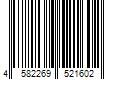 4 582269 521602